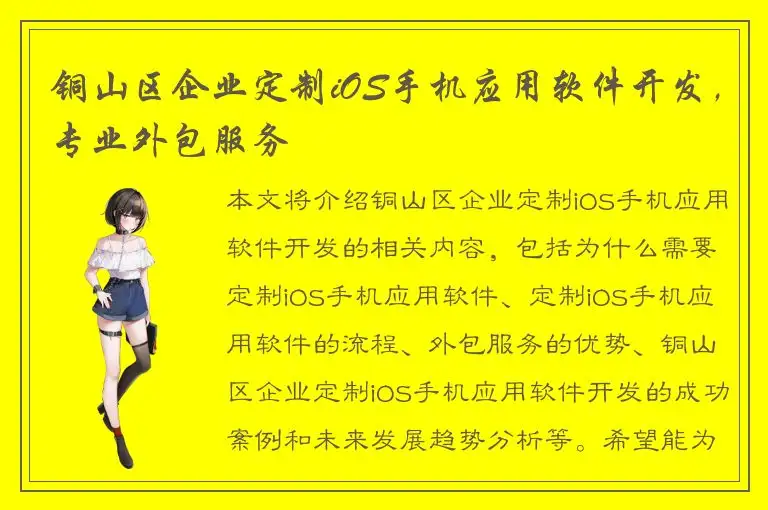 铜山区企业定制iOS手机应用软件开发，专业外包服务

本文将介绍铜山区企业定制iOS手机应用软件开发的相关内容，包括为什么需要定制iOS手机应用软件、定制iOS手机应用软件的流程、外包服务的优势、铜山区企业定制iOS手机应用软件开发的成功案例和未来发展趋势分析等。希望能为